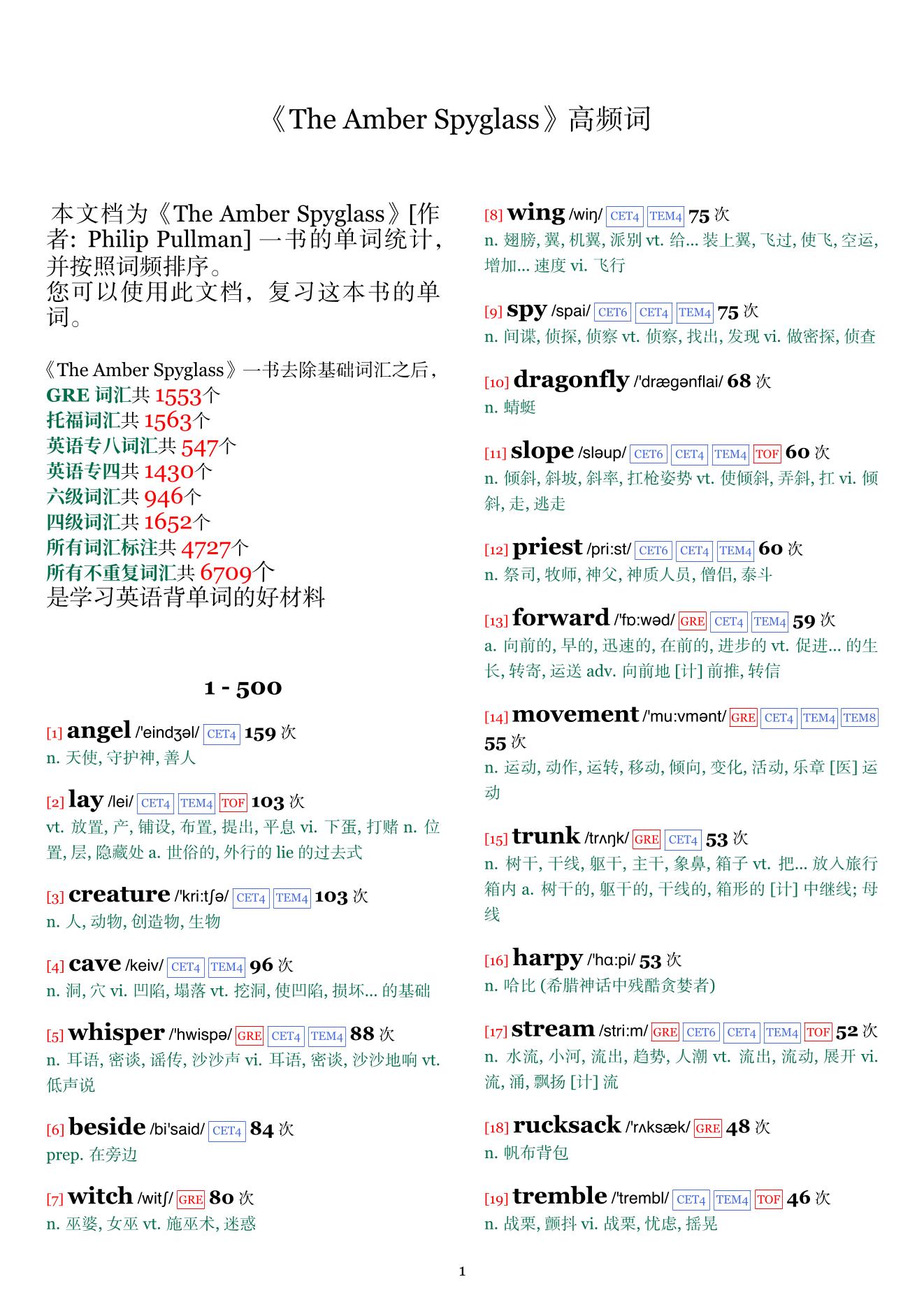 《The Amber Spyglass》高频词

本文档为《The Amber Spyglass》[作者: Philip Pullman] 一书的单词统计，并按照词频排序。
您可以使用此文档，复习这本书的单词。

《The Amber Spyglass》一书去除基础词汇之后，
GRE 词汇共 1553个
托福词汇共 1563个
英语专八词汇共 547个
英语专四共 1430个
六级词汇共 946个
四级词汇共 1652个
所有词汇标注共 4727个
所有不重复词汇共 6709个
是学习英语背单词的好材料

1 - 500

[1] angel /'eindʒəl/ CET4 159 次
n. 天使, 守护神, 善人

[2] lay /lei/ CET4 TEM4 TOF 103 次
vt. 放置, 产, 铺设, 布置, 提出, 平息 vi. 下蛋, 打赌 n. 位置, 层, 隐藏处 a. 世俗的, 外行的 lie 的过去式

[3] creature /'kri:tʃə/ CET4 TEM4 103 次
n. 人, 动物, 创造物, 生物

[4] cave /keiv/ CET4 TEM4 96 次
n. 洞, 穴 vi. 凹陷, 塌落 vt. 挖洞, 使凹陷, 损坏... 的基础

[5] whisper /'hwispə/ GRE CET4 TEM4 88 次
n. 耳语, 密谈, 谣传, 沙沙声 vi. 耳语, 密谈, 沙沙地响 vt. 低声说

[6] beside /bi'said/ CET4 84 次
prep. 在旁边

[7] witch /witʃ/ GRE 80 次
n. 巫婆, 女巫 vt. 施巫术, 迷惑

[8] wing /wiŋ/ CET4 TEM4 75 次
n. 翅膀, 翼, 机翼, 派别 vt. 给... 装上翼, 飞过, 使飞, 空运, 增加... 速度 vi. 飞行

[9] spy /spai/ CET6 CET4 TEM4 75 次
n. 间谍, 侦探, 侦察 vt. 侦察, 找出, 发现 vi. 做密探, 侦查

[10] dragonfly /'drægənflai/ 68 次
n. 蜻蜓

[11] slope /sləup/ CET6 CET4 TEM4 TOF 60 次
n. 倾斜, 斜坡, 斜率, 扛枪姿势 vt. 使倾斜, 弄斜, 扛 vi. 倾斜, 走, 逃走

[12] priest /pri:st/ CET6 CET4 TEM4 60 次
n. 祭司, 牧师, 神父, 神质人员, 僧侣, 泰斗

[13] forward /'fɒ:wəd/ GRE CET4 TEM4 59 次
a. 向前的, 早的, 迅速的, 在前的, 进步的 vt. 促进... 的生长, 转寄, 运送 adv. 向前地 [计] 前推, 转信

[14] movement /'mu:vmənt/ GRE CET4 TEM4 TEM8 55 次
n. 运动, 动作, 运转, 移动, 倾向, 变化, 活动, 乐章 [医] 运动

[15] trunk /trʌŋk/ GRE CET4 53 次
n. 树干, 干线, 躯干, 主干, 象鼻, 箱子 vt. 把... 放入旅行箱内 a. 树干的, 躯干的, 干线的, 箱形的 [计] 中继线; 母线

[16] harpy /'hɑ:pi/ 53 次
n. 哈比 (希腊神话中残酷贪婪者)

[17] stream /stri:m/ GRE CET6 CET4 TEM4 TOF 52 次
n. 水流, 小河, 流出, 趋势, 人潮 vt. 流出, 流动, 展开 vi. 流, 涌, 飘扬 [计] 流

[18] rucksack /'rʌksæk/ GRE 48 次
n. 帆布背包

[19] tremble /'trembl/ CET4 TEM4 TOF 46 次
n. 战栗, 颤抖 vi. 战栗, 忧虑, 摇晃

1